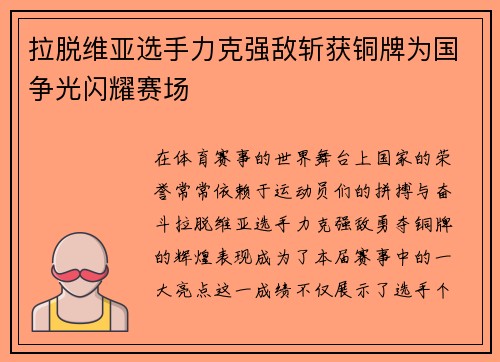 拉脱维亚选手力克强敌斩获铜牌为国争光闪耀赛场

在体育赛事的世界舞台上国家的荣誉常常依赖于运动员们的拼搏与奋斗拉脱维亚选手力克强敌勇夺铜牌的辉煌表现成为了本届赛事中的一大亮点这一成绩不仅展示了选手个